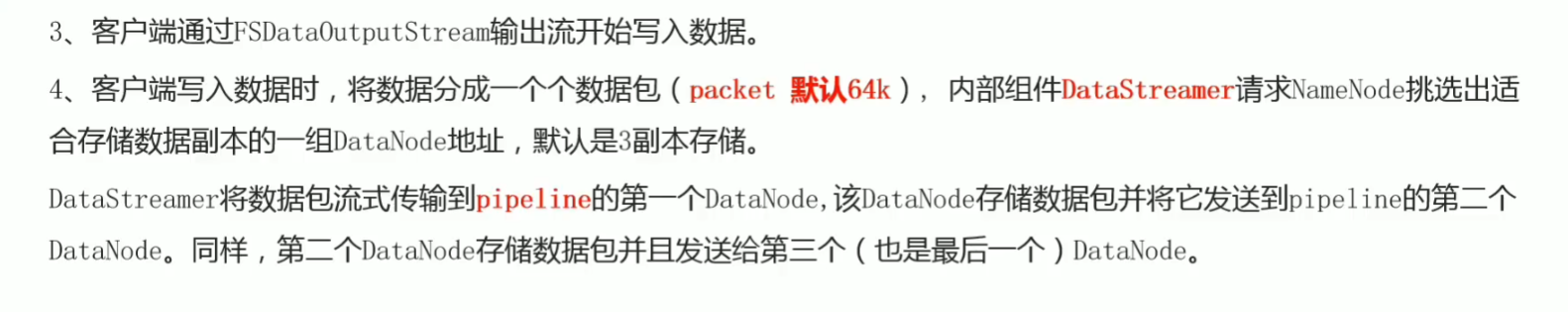 3、客户端通过FSDataOutputStream输出流开始写入数据。

4、客户端写入数据时，将数据分成一个个数据包（packet 默认64k）， 内部组件DataStreamer请求NameNode挑选出适合存储数据副本的一组DataNode地址，默认是3副本存储。

DataStreamer将数据包流式传输到pipeline的第一个DataNode,该DataNode存储数据包并将它发送到pipeline的第二个DataNode。同样，第二个DataNode存储数据包并且发送给第三个（也是最后一个）DataNode。